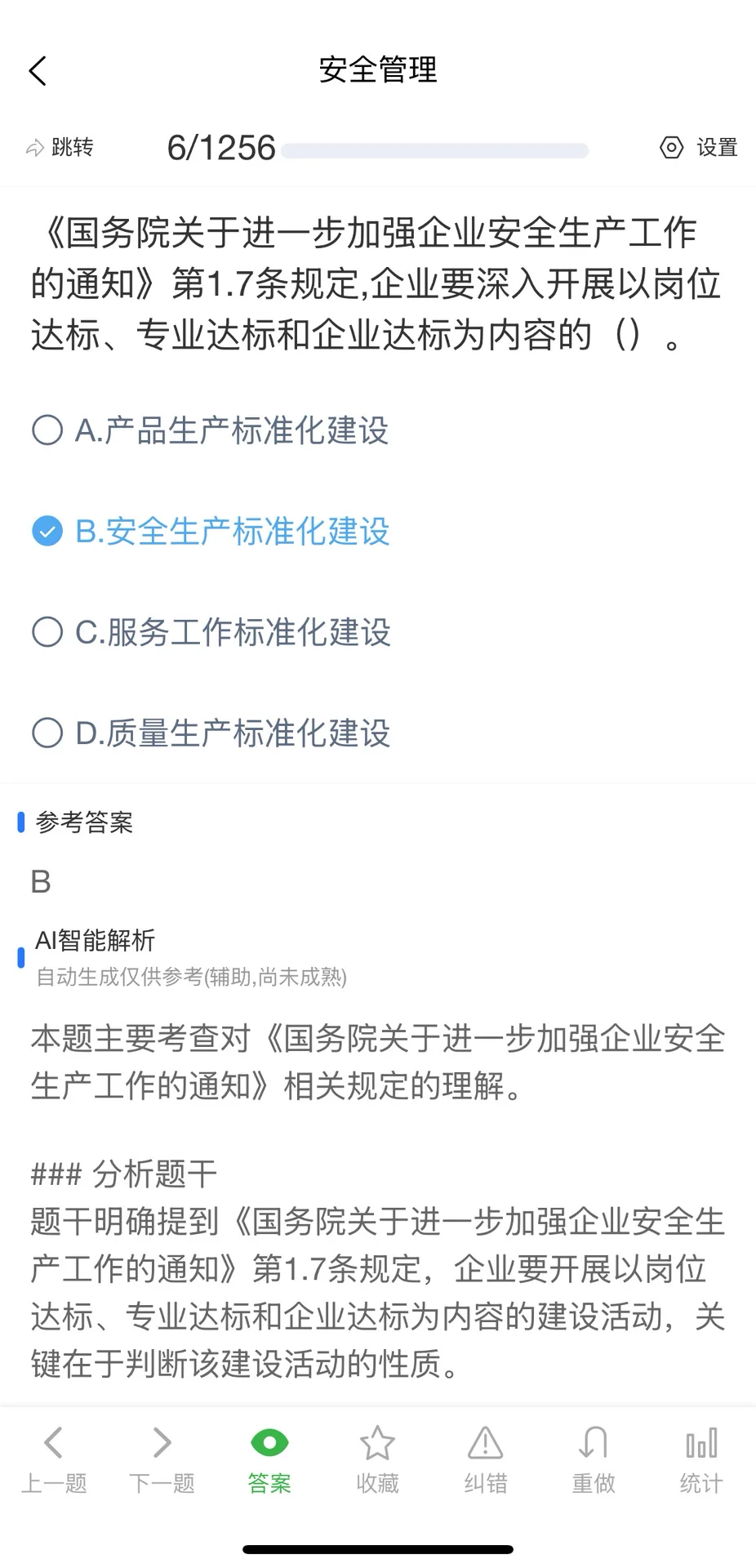 安全管理

跳转 6/1256 设置

《国务院关于进一步加强企业安全生产工作的通知》第1.7条规定,企业要深入开展以岗位达标、专业达标和企业达标为内容的（）。

A.产品生产标准化建设

B.安全生产标准化建设

C.服务工作标准化建设

D.质量生产标准化建设

参考答案

B

AI智能解析
自动生成仅供参考(辅助,尚未成熟)

本题主要考查对《国务院关于进一步加强企业安全生产工作的通知》相关规定的理解。

### 分析题干
题干明确提到《国务院关于进一步加强企业安全生产工作的通知》第1.7条规定，企业要开展以岗位达标、专业达标和企业达标为内容的建设活动，关键在于判断该建设活动的性质。

上一题 下一题 答案 收藏 纠错 重做 统计